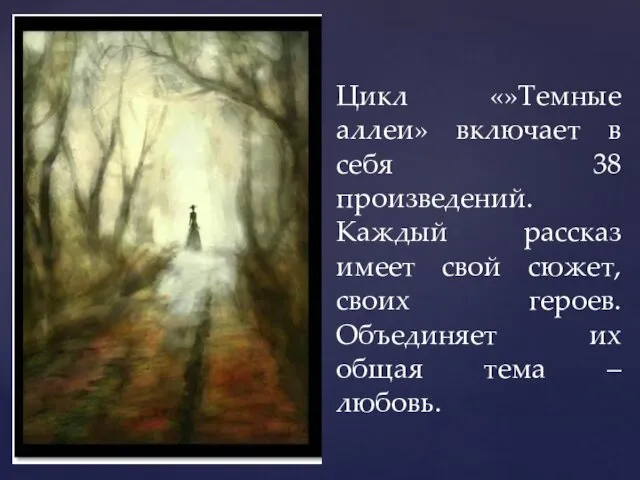 Цикл «»Темные аллеи» включает в себя 38 произведений. Каждый рассказ имеет свой сюжет, своих героев. Объединяет их общая тема – любовь.